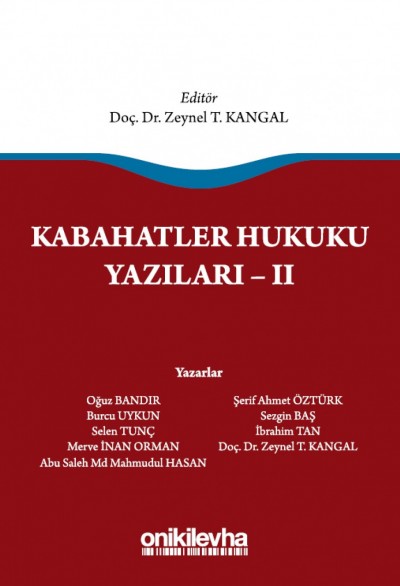 Editör
Doç. Dr. Zeynel T. KANGAL

KABAHATLER HUKUKU YAZILARI – II

Yazarlar

Oğuz BANDIR
Burcu UYKUN
Selen TUNÇ
Merve İNAN ORMAN
Abu Saleh Md Mahmudul HASAN

Şerif Ahmet ÖZTÜRK
Sezgin BAŞ
İbrahim TAN
Doç. Dr. Zeynel T. KANGAL

onikilevha